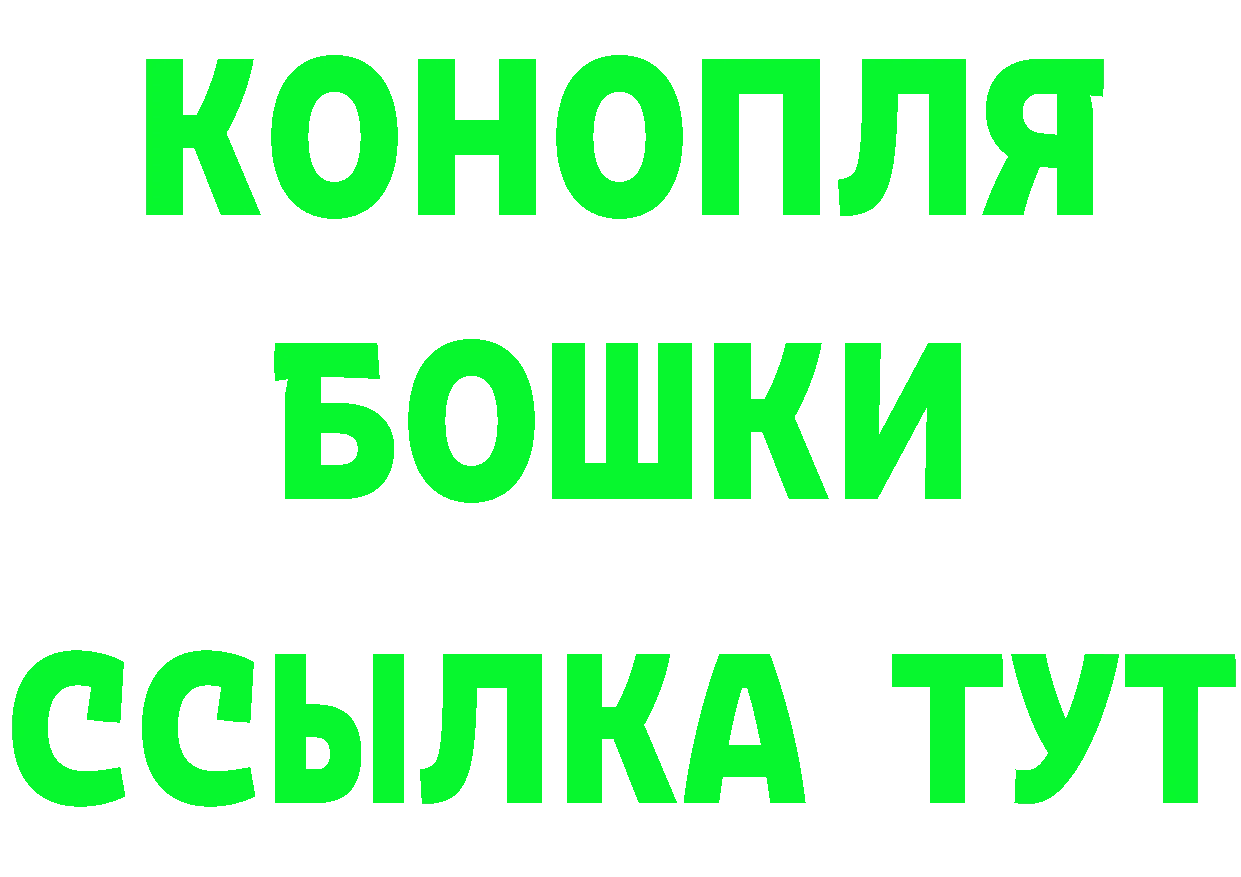 КОНОПЛЯ
БОШКИ
ССЫЛКА ТУТ